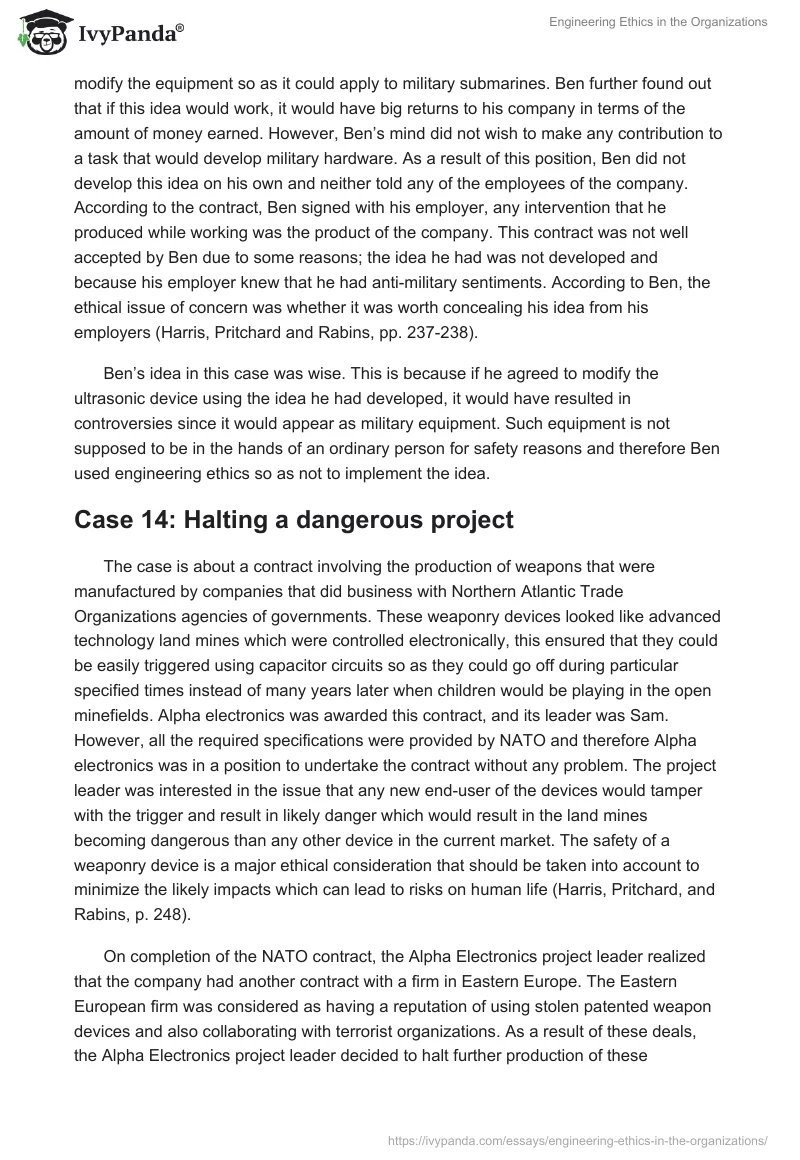 IvyPanda®

Engineering Ethics in the Organizations

modify the equipment so as it could apply to military submarines. Ben further found out that if this idea would work, it would have big returns to his company in terms of the amount of money earned. However, Ben's mind did not wish to make any contribution to a task that would develop military hardware. As a result of this position, Ben did not develop this idea on his own and neither told any of the employees of the company. According to the contract, Ben signed with his employer, any intervention that he produced while working was the product of the company. This contract was not well accepted by Ben due to some reasons; the idea he had was not developed and because his employer knew that he had anti-military sentiments. According to Ben, the ethical issue of concern was whether it was worth concealing his idea from his employers (Harris, Pritchard and Rabins, pp. 237-238).

Ben's idea in this case was wise. This is because if he agreed to modify the ultrasonic device using the idea he had developed, it would have resulted in controversies since it would appear as military equipment. Such equipment is not supposed to be in the hands of an ordinary person for safety reasons and therefore Ben used engineering ethics so as not to implement the idea.

Case 14: Halting a dangerous project

The case is about a contract involving the production of weapons that were manufactured by companies that did business with Northern Atlantic Trade Organizations agencies of governments. These weaponry devices looked like advanced technology land mines which were controlled electronically, this ensured that they could be easily triggered using capacitor circuits so as they could go off during particular specified times instead of many years later when children would be playing in the open minefields. Alpha electronics was awarded this contract, and its leader was Sam. However, all the required specifications were provided by NATO and therefore Alpha electronics was in a position to undertake the contract without any problem. The project leader was interested in the issue that any new end-user of the devices would tamper with the trigger and result in likely danger which would result in the land mines becoming dangerous than any other device in the current market. The safety of a weaponry device is a major ethical consideration that should be taken into account to minimize the likely impacts which can lead to risks on human life (Harris, Pritchard, and Rabins, p. 248).

On completion of the NATO contract, the Alpha Electronics project leader realized that the company had another contract with a firm in Eastern Europe. The Eastern European firm was considered as having a reputation of using stolen patented weapon devices and also collaborating with terrorist organizations. As a result of these deals, the Alpha Electronics project leader decided to halt further production of these

https://ivypanda.com/essays/engineering-ethics-in-the-organizations/